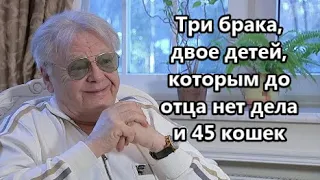 Три брака, двое детей, которым до отца нет дела и 45 кошек